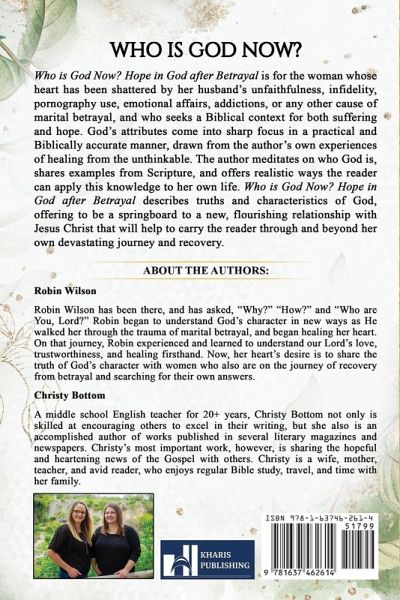 WHO IS GOD NOW?

Who is God Now? Hope in God after Betrayal is for the woman whose heart has been shattered by her husband's unfaithfulness, infidelity, pornography use, emotional affairs, addictions, or any other cause of marital betrayal, and who seeks a Biblical context for both suffering and hope. God's attributes come into sharp focus in a practical and Biblically accurate manner, drawn from the author's own experiences of healing from the unthinkable. The author meditates on who God is, shares examples from Scripture, and offers realistic ways the reader can apply this knowledge to her own life. Who is God Now? Hope in God after Betrayal describes truths and characteristics of God, offering to be a springboard to a new, flourishing relationship with Jesus Christ that will help to carry the reader through and beyond her own devastating journey and recovery.

ABOUT THE AUTHORS:

Robin Wilson

Robin Wilson has been there, and has asked, "Why?" "How?" and "Who are You, Lord?" Robin began to understand God's character in new ways as He walked her through the trauma of marital betrayal, and began healing her heart. On that journey, Robin experienced and learned to understand our Lord's love, trustworthiness, and healing firsthand. Now, her heart's desire is to share the truth of God's character with women who also are on the journey of recovery from betrayal and searching for their own answers.

Christy Bottom

A middle school English teacher for 20+ years, Christy Bottom not only is skilled at encouraging others to excel in their writing, but she also is an accomplished author of works published in several literary magazines and newspapers. Christy's most important work, however, is sharing the hopeful and heartening news of the Gospel with others. Christy is a wife, mother, teacher, and avid reader, who enjoys regular Bible study, travel, and time with her family.

KHARIS PUBLISHING

ISBN 978-1-63746-261-4

51799

9 781637 462614